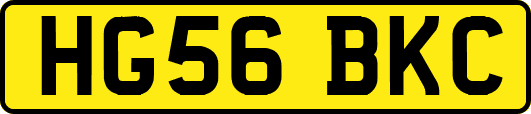 HG56 BKC